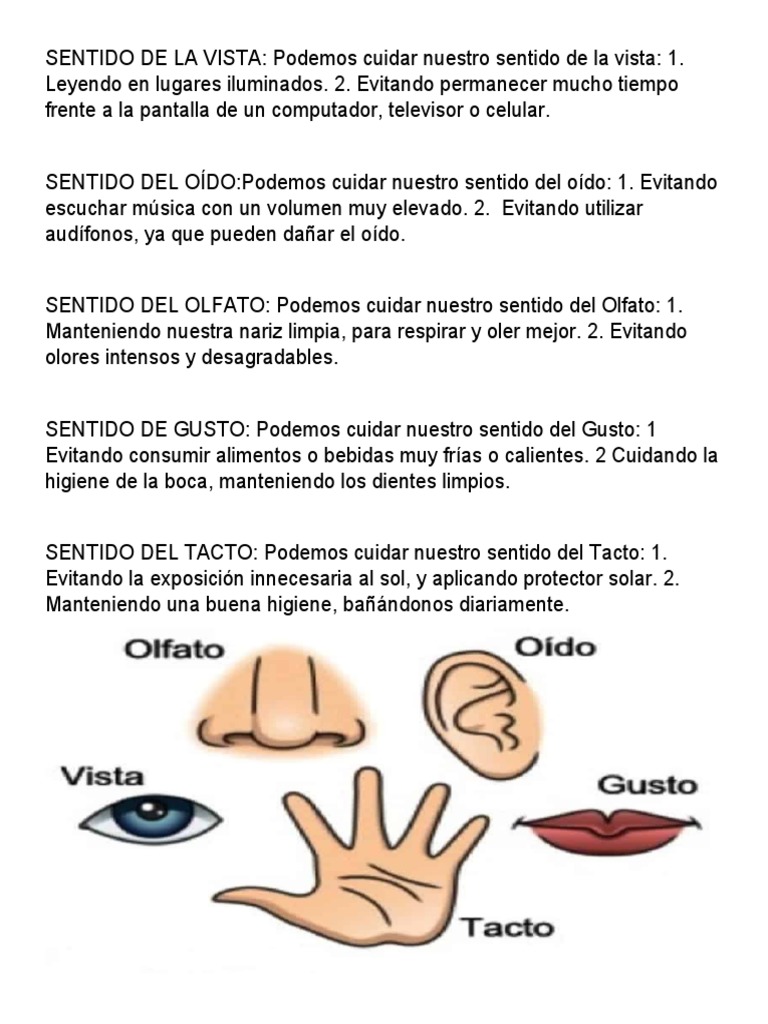 SENTIDO DE LA VISTA: Podemos cuidar nuestro sentido de la vista: 1. Leyendo en lugares iluminados. 2. Evitando permanecer mucho tiempo frente a la pantalla de un computador, televisor o celular.

SENTIDO DEL OÍDO:Podemos cuidar nuestro sentido del oído: 1. Evitando escuchar música con un volumen muy elevado. 2. Evitando utilizar audífonos, ya que pueden dañar el oído.

SENTIDO DEL OLFATO: Podemos cuidar nuestro sentido del Olfato: 1. Manteniendo nuestra nariz limpia, para respirar y oler mejor. 2. Evitando olores intensos y desagradables.

SENTIDO DE GUSTO: Podemos cuidar nuestro sentido del Gusto: 1 Evitando consumir alimentos o bebidas muy frías o calientes. 2 Cuidando la higiene de la boca, manteniendo los dientes limpios.

SENTIDO DEL TACTO: Podemos cuidar nuestro sentido del Tacto: 1. Evitando la exposición innecesaria al sol, y aplicando protector solar. 2. Manteniendo una buena higiene, bañándonos diariamente.

Olfato

Oído

Vista

Gusto

Tacto